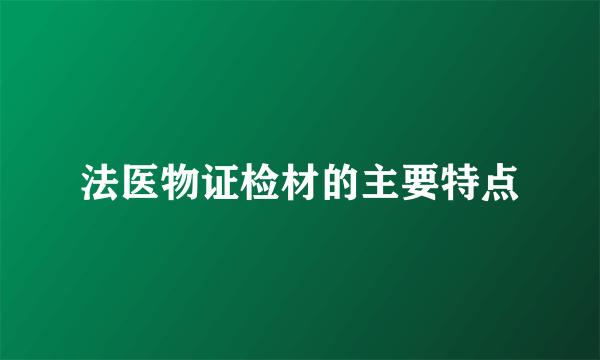 法医物证检材的主要特点